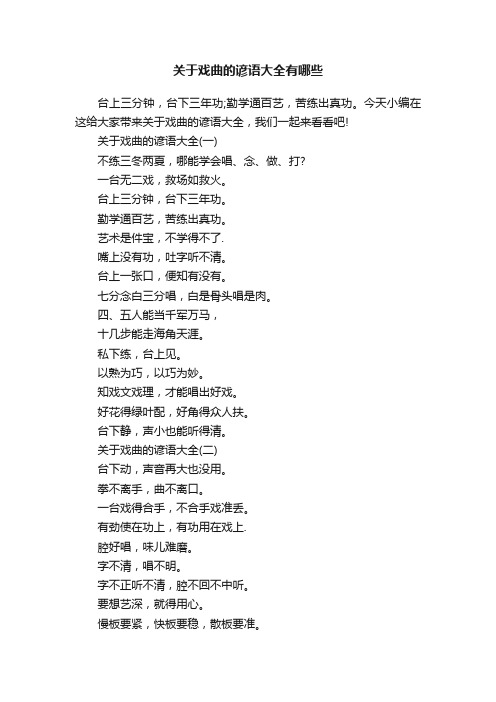 关于戏曲的谚语大全有哪些

台上三分钟，台下三年功;勤学通百艺，苦练出真功。今天小编在这给大家带来关于戏曲的谚语大全，我们一起来看看吧!

关于戏曲的谚语大全(一)

不练三冬两夏，哪能学会唱、念、做、打?

一台无二戏，救场如救火。

台上三分钟，台下三年功。

勤学通百艺，苦练出真功。

艺术是件宝，不学得不了.

嘴上没有功，吐字听不清。

台上一张口，便知有没有。

七分念白三分唱，白是骨头唱是肉。

四、五人能当千军万马，

十几步能走海角天涯。

私下练，台上见。

以熟为巧，以巧为妙。

知戏文戏理，才能唱出好戏。

好花得绿叶配，好角得众人扶。

台下静，声小也能听得清。

关于戏曲的谚语大全(二)

台下动，声音再大也没用。

拳不离手，曲不离口。

一台戏得合手，不合手戏准丢。

有劲使在功上，有功用在戏上.

腔好唱，味儿难磨。

字不清，唱不明。

字不正听不清，腔不回不中听。

要想艺深，就得用心。

慢板要紧，快板要稳，散板要准。